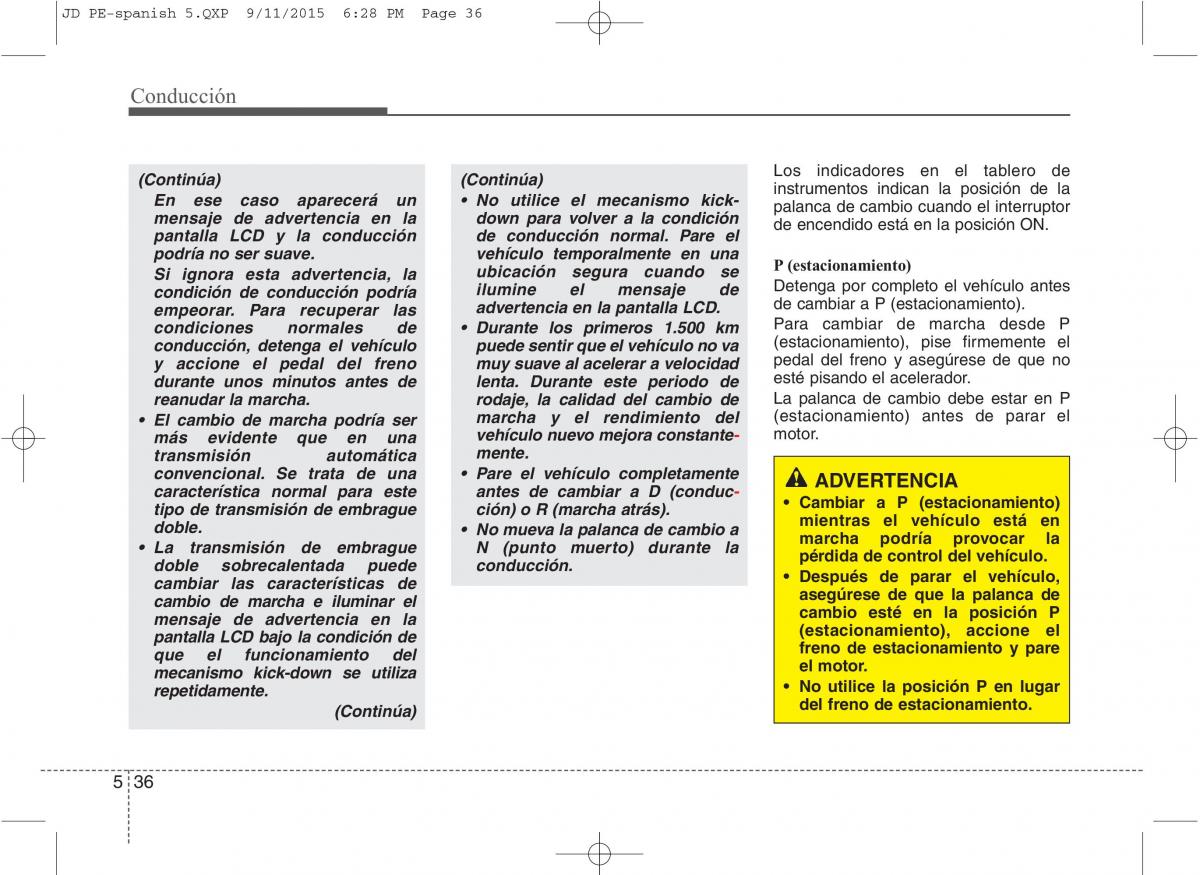 JD PE-spanish 5.QXP 9/11/2015 6:28 PM Page 36

Conducción

(Continúa)
En ese caso aparecerá un mensaje de advertencia en la pantalla LCD y la conducción podría no ser suave.
Si ignora esta advertencia, la condición de conducción podría empeorar. Para recuperar las condiciones normales de conducción, detenga el vehículo y accione el pedal del freno durante unos minutos antes de reanudar la marcha.
• El cambio de marcha podría ser más evidente que en una transmisión automática convencional. Se trata de una característica normal para este tipo de transmisión de embrague doble.
• La transmisión de embrague doble sobrecalentada puede cambiar las características de cambio de marcha e iluminar el mensaje de advertencia en la pantalla LCD bajo la condición de que el funcionamiento del mecanismo kick-down se utiliza repetidamente.
(Continúa)

(Continúa)
• No utilice el mecanismo kick-down para volver a la condición de conducción normal. Pare el vehículo temporalmente en una ubicación segura cuando se ilumine el mensaje de advertencia en la pantalla LCD.
• Durante los primeros 1.500 km puede sentir que el vehículo no va muy suave al acelerar a velocidad lenta. Durante este periodo de rodaje, la calidad del cambio de marcha y el rendimiento del vehículo nuevo mejora constantemente.
• Pare el vehículo completamente antes de cambiar a D (conducción) o R (marcha atrás).
• No mueva la palanca de cambio a N (punto muerto) durante la conducción.

Los indicadores en el tablero de instrumentos indican la posición de la palanca de cambio cuando el interruptor de encendido está en la posición ON.

P (estacionamiento)
Detenga por completo el vehículo antes de cambiar a P (estacionamiento).
Para cambiar de marcha desde P (estacionamiento), pise firmemente el pedal del freno y asegúrese de que no esté pisando el acelerador.
La palanca de cambio debe estar en P (estacionamiento) antes de parar el motor.

ADVERTENCIA
• Cambiar a P (estacionamiento) mientras el vehículo está en marcha podría provocar la pérdida de control del vehículo.
• Después de parar el vehículo, asegúrese de que la palanca de cambio esté en la posición P (estacionamiento), accione el freno de estacionamiento y pare el motor.
• No utilice la posición P en lugar del freno de estacionamiento.

5 36